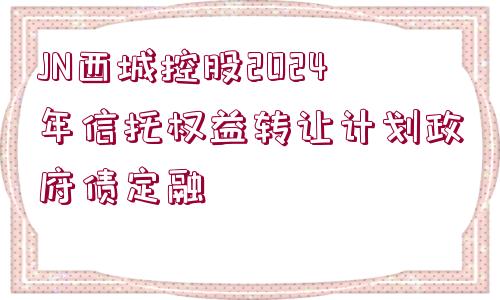 JN西城控股2024年信托权益转让计划政府债定融